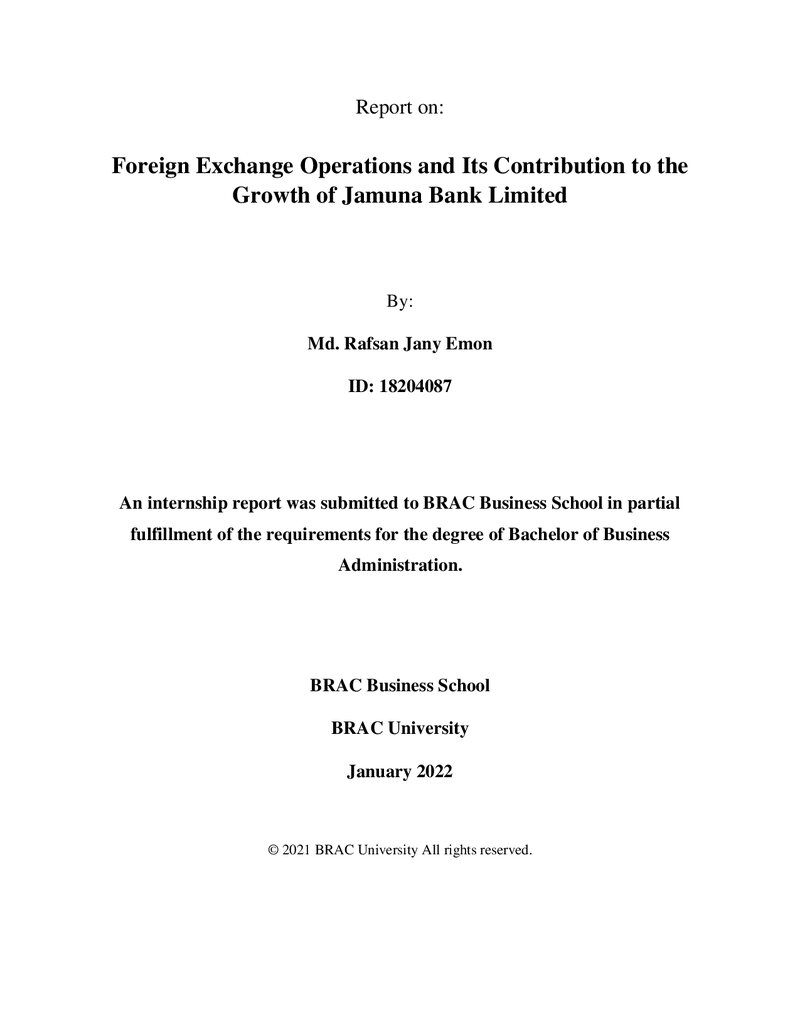 Report on:

Foreign Exchange Operations and Its Contribution to the Growth of Jamuna Bank Limited

By:

Md. Rafsan Jany Emon

ID: 18204087

An internship report was submitted to BRAC Business School in partial fulfillment of the requirements for the degree of Bachelor of Business Administration.

BRAC Business School

BRAC University

January 2022

© 2021 BRAC University All rights reserved.